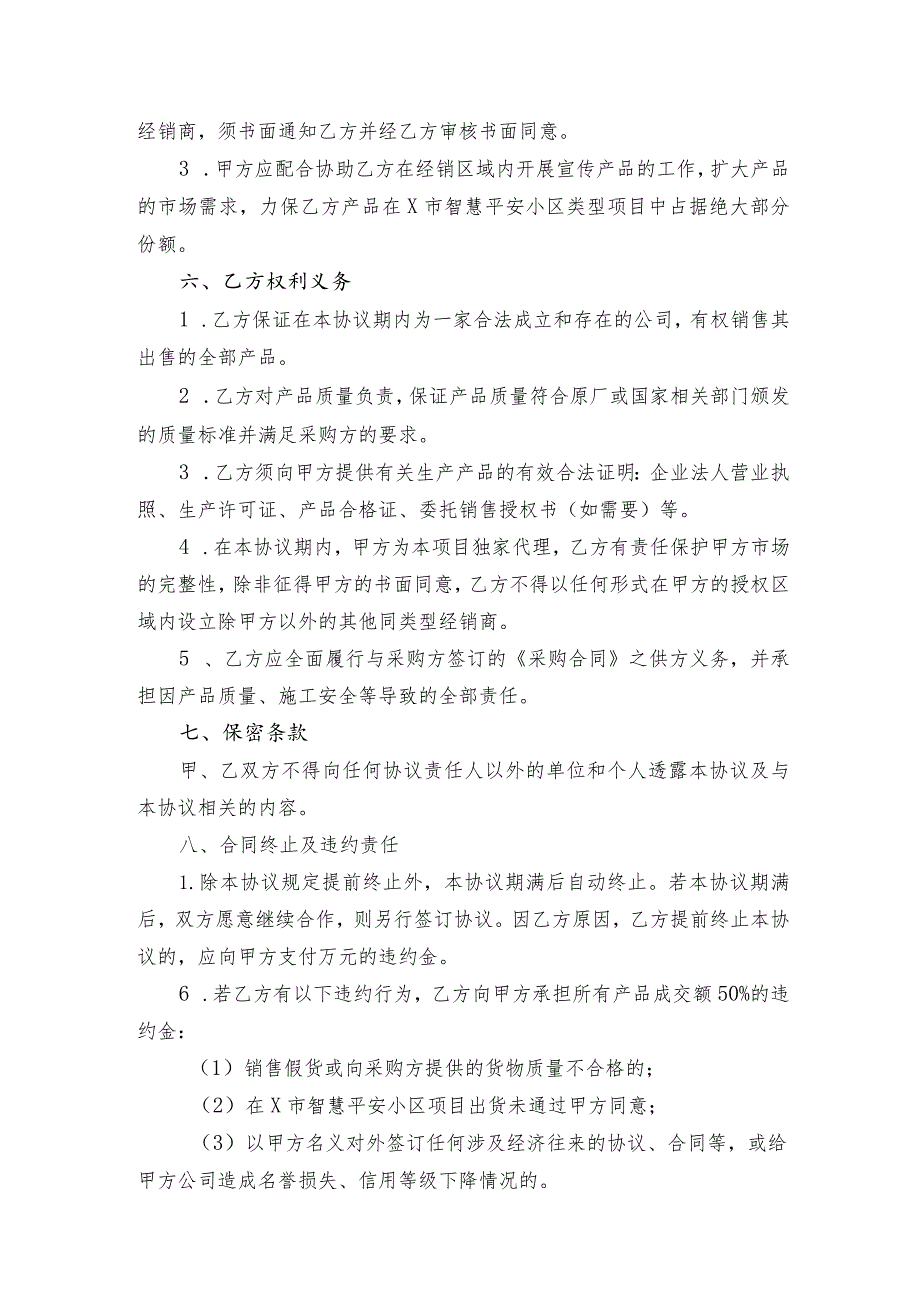 经销商，须书面通知乙方并经乙方审核书面同意。

3．甲方应配合协助乙方在经销区域内开展宣传产品的工作，扩大产品的市场需求，力保乙方产品在X市智慧平安小区类型项目中占据绝大部分份额。

六、乙方权利义务

1．乙方保证在本协议期内为一家合法成立和存在的公司，有权销售其出售的全部产品。

2．乙方对产品质量负责，保证产品质量符合原厂或国家相关部门颁发的质量标准并满足采购方的要求。

3．乙方须向甲方提供有关生产产品的有效合法证明：企业法人营业执照、生产许可证、产品合格证、委托销售授权书（如需要）等。

4．在本协议期内，甲方为本项目独家代理，乙方有责任保护甲方市场的完整性，除非征得甲方的书面同意，乙方不得以任何形式在甲方的授权区域内设立除甲方以外的其他同类型经销商。

5、乙方应全面履行与采购方签订的《采购合同》之供方义务，并承担因产品质量、施工安全等导致的全部责任。

七、保密条款

甲、乙双方不得向任何协议责任人以外的单位和个人透露本协议及与本协议相关的内容。

八、合同终止及违约责任

1.除本协议规定提前终止外，本协议期满后自动终止。若本协议期满后，双方愿意继续合作，则另行签订协议。因乙方原因，乙方提前终止本协议的，应向甲方支付万元的违约金。

6．若乙方有以下违约行为，乙方向甲方承担所有产品成交额50%的违约金：

（1）销售假货或向采购方提供的货物质量不合格的；

（2）在X市智慧平安小区项目出货未通过甲方同意；

（3）以甲方名义对外签订任何涉及经济往来的协议、合同等，或给甲方公司造成名誉损失、信用等级下降情况的。